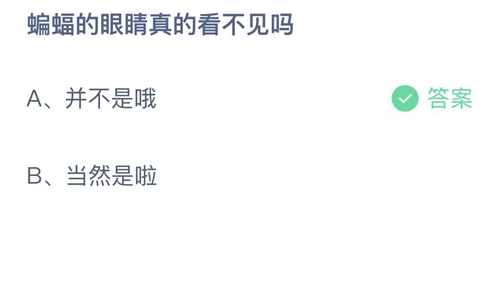 蝙蝠的眼睛真的看不见吗

A、并不是哦

答案

B、当然是啦